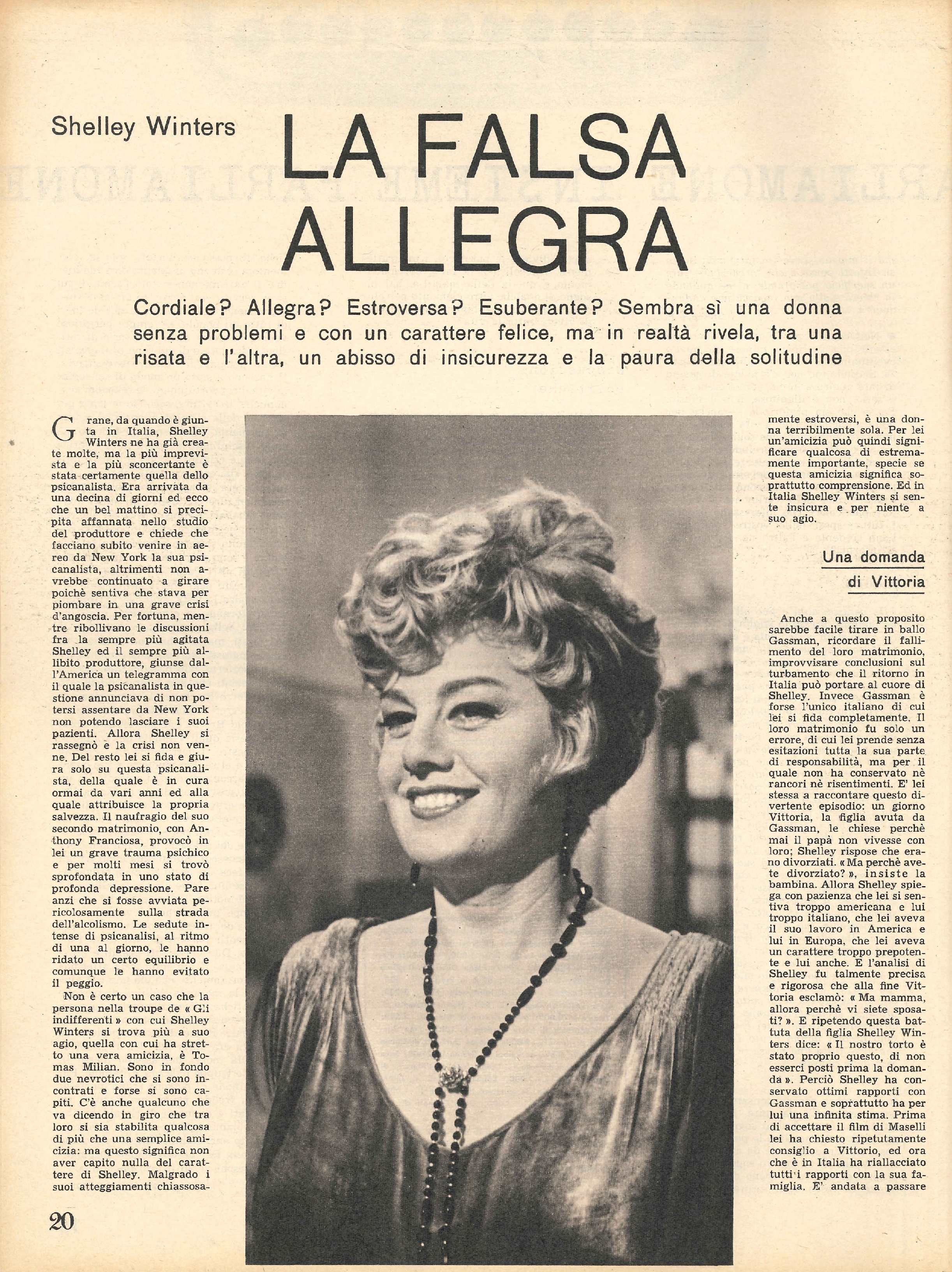 Shelley Winters

LA FALSA ALLEGRA

Cordiale? Allegra? Estroversa? Esuberante? Sembra sì una donna senza problemi e con un carattere felice, ma in realtà rivela, tra una risata e l'altra, un abisso di insicurezza e la paura della solitudine

Grane, da quando è giunta in Italia, Shelley Winters ne ha già create molte, ma la più imprevista e la più sconcertante è stata certamente quella dello psicanalista. Era arrivata da una decina di giorni ed ecco che un bel mattino si precipita affannata nello studio del produttore e chiede che facciano subito venire in aereo da New York la sua psicanalista, altrimenti non avrebbe continuato a girare poichè sentiva che stava per piombare in una grave crisi d'angoscia. Per fortuna, mentre ribollivano le discussioni fra la sempre più agitata Shelley ed il sempre più allibito produttore, giunse dall'America un telegramma con il quale la psicanalista in questione annunciava di non potersi assentare da New York non potendo lasciare i suoi pazienti. Allora Shelley si rassegnò e la crisi non venne. Del resto lei si fida e giura solo su questa psicanalista, della quale è in cura ormai da vari anni ed alla quale attribuisce la propria salvezza. Il naufragio del suo secondo matrimonio, con Anthony Franciosa, provocò in lei un grave trauma psichico e per molti mesi si trovò sprofondata in uno stato di profonda depressione. Pare anzi che si fosse avviata pericolosamente sulla strada dell'alcolismo. Le sedute intense di psicanalisi, al ritmo di una al giorno, le hanno ridato un certo equilibrio e comunque le hanno evitato il peggio.

Non è certo un caso che la persona nella troupe de « Gli indifferenti » con cui Shelley Winters si trova più a suo agio, quella con cui ha stretto una vera amicizia, è Tomas Milian. Sono in fondo due nevrotici che si sono incontrati e forse si sono capiti. C'è anche qualcuno che va dicendo in giro che tra loro si sia stabilita qualcosa di più che una semplice amicizia: ma questo significa non aver capito nulla del carattere di Shelley. Malgrado i suoi atteggiamenti chiassosamente estroversi, è una donna terribilmente sola. Per lei un'amicizia può quindi significare qualcosa di estremamente importante, specie se questa amicizia significa soprattutto comprensione. Ed in Italia Shelley Winters si sente insicura e per niente a suo agio.

Una domanda di Vittoria

Anche a questo proposito sarebbe facile tirare in ballo Gassman, ricordare il fallimento del loro matrimonio, improvvisare conclusioni sul turbamento che il ritorno in Italia può portare al cuore di Shelley. Invece Gassman è forse l'unico italiano di cui lei si fida completamente. Il loro matrimonio fu solo un errore, di cui lei prende senza esitazioni tutta la sua parte di responsabilità, ma per il quale non ha conservato nè rancori nè risentimenti. E' lei stessa a raccontare questo divertente episodio: un giorno Vittoria, la figlia avuta da Gassman, le chiese perchè mai il papà non vivesse con loro; Shelley rispose che erano divorziati. « Ma perchè avete divorziato? », insiste la bambina. Allora Shelley spiega con pazienza che lei si sentiva troppo americana e lui troppo italiano, che lei aveva il suo lavoro in America e lui in Europa, che lei aveva un carattere troppo prepotente e lui anche. E l'analisi di Shelley fu talmente precisa e rigorosa che alla fine Vittoria esclamò: « Ma mamma, allora perchè vi siete sposati? ». E ripetendo questa battuta della figlia Shelley Winters dice: « Il nostro torto è stato proprio questo, di non esserci posti prima la domanda ». Perciò Shelley ha conservato ottimi rapporti con Gassman e soprattutto ha per lui una infinita stima. Prima di accettare il film di Maselli lei ha chiesto ripetutamente consiglio a Vittorio, ed ora che è in Italia ha riallacciato tutti i rapporti con la sua famiglia. E' andata a passare

20